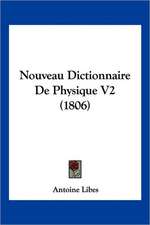 Nouveau Dictionnaire De Physique V2 (1806)

Antoine Libes